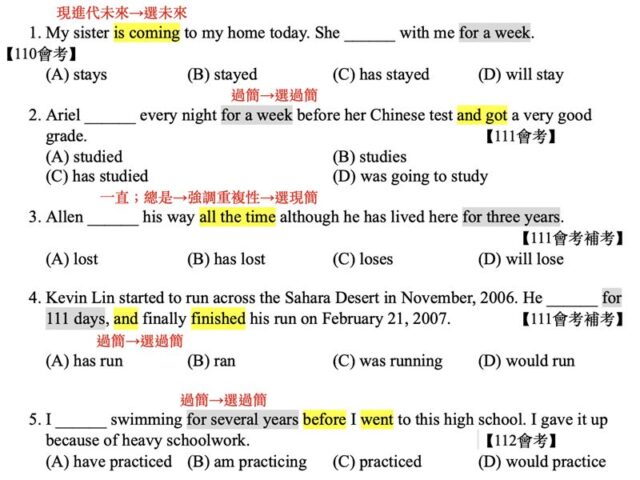 現進代未來→選未來
1. My sister is coming to my home today. She ______ with me for a week.
【110會考】
(A) stays (B) stayed (C) has stayed (D) will stay

過簡→選過簡
2. Ariel ______ every night for a week before her Chinese test and got a very good grade. 【111會考】
(A) studied (B) studies
(C) has studied (D) was going to study

一直；總是→強調重複性→選現簡
3. Allen ______ his way all the time although he has lived here for three years.
【111會考補考】
(A) lost (B) has lost (C) loses (D) will lose

4. Kevin Lin started to run across the Sahara Desert in November, 2006. He ______ for 111 days, and finally finished his run on February 21, 2007. 【111會考補考】
過簡→選過簡
(A) has run (B) ran (C) was running (D) would run

過簡→選過簡
5. I ______ swimming for several years before I went to this high school. I gave it up because of heavy schoolwork. 【112會考】
(A) have practiced (B) am practicing (C) practiced (D) would practice